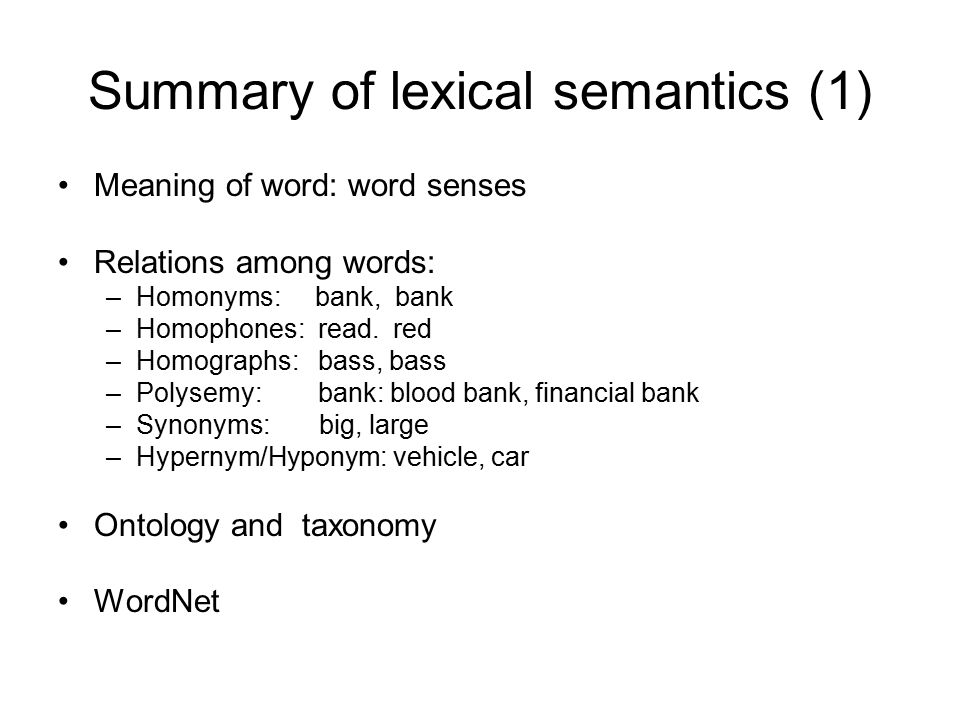 Summary of lexical semantics (1)

• Meaning of word: word senses

• Relations among words:
– Homonyms: bank, bank
– Homophones: read. red
– Homographs: bass, bass
– Polysemy: bank: blood bank, financial bank
– Synonyms: big, large
– Hypernym/Hyponym: vehicle, car

• Ontology and taxonomy

• WordNet